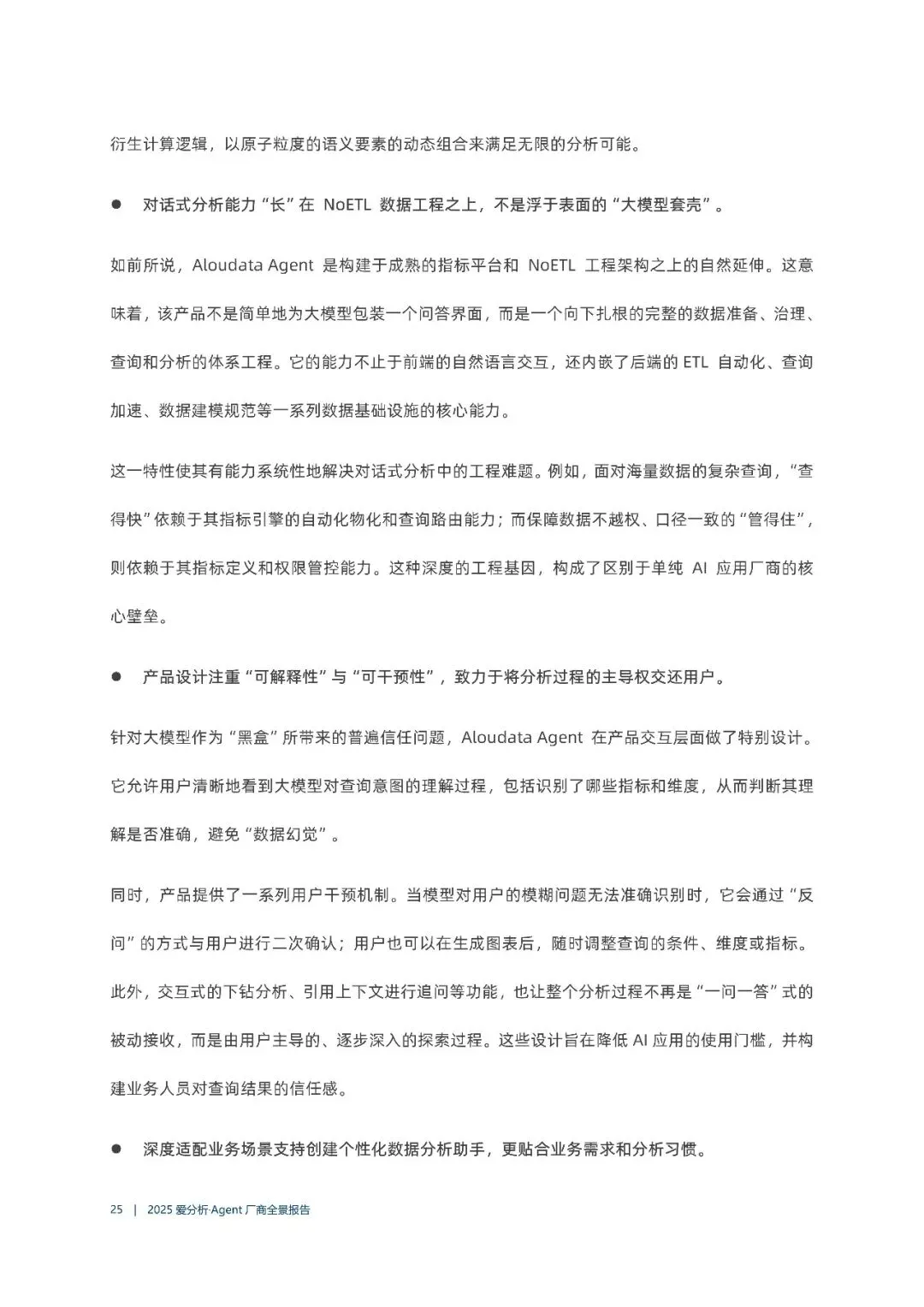 衍生计算逻辑，以原子粒度的语义要素的动态组合来满足无限的分析可能。

● 对话式分析能力“长”在 NoETL 数据工程之上，不是浮于表面的“大模型套壳”。

如前所说，Aloudata Agent 是构建于成熟的指标平台和 NoETL 工程架构之上的自然延伸。这意味着，该产品不是简单地为大模型包装一个问答界面，而是一个向下扎根的完整的数据准备、治理、查询和分析的体系工程。它的能力不止于前端的自然语言交互，还内嵌了后端的 ETL 自动化、查询加速、数据建模规范等一系列数据基础设施的核心能力。

这一特性使其有能力系统性地解决对话式分析中的工程难题。例如，面对海量数据的复杂查询，“查得快”依赖于其指标引擎的自动化物化和查询路由能力；而保障数据不越权、口径一致的“管得住”，则依赖于其指标定义和权限管控能力。这种深度的工程基因，构成了区别于单纯 AI 应用厂商的核心壁垒。

● 产品设计注重“可解释性”与“可干预性”，致力于将分析过程的主导权交还用户。

针对大模型作为“黑盒”所带来的普遍信任问题，Aloudata Agent 在产品交互层面做了特别设计。它允许用户清晰地看到大模型对查询意图的理解过程，包括识别了哪些指标和维度，从而判断其理解是否准确，避免“数据幻觉”。

同时，产品提供了一系列用户干预机制。当模型对用户的模糊问题无法准确识别时，它会通过“反问”的方式与用户进行二次确认；用户也可以在生成图表后，随时调整查询的条件、维度或指标。此外，交互式的下钻分析、引用上下文进行追问等功能，也让整个分析过程不再是“一问一答”式的被动接收，而是由用户主导的、逐步深入的探索过程。这些设计旨在降低 AI 应用的使用门槛，并构建业务人员对查询结果的信任感。

● 深度适配业务场景支持创建个性化数据分析助手，更贴合业务需求和分析习惯。

25 | 2025 爱分析·Agent 厂商全景报告